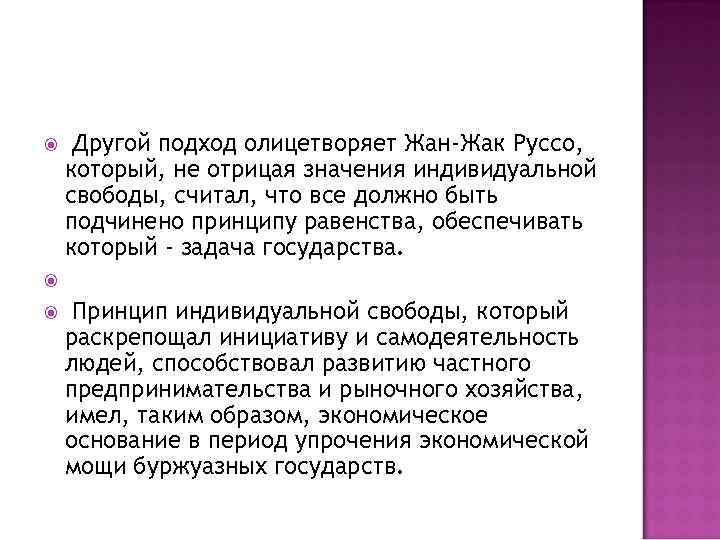 Другой подход олицетворяет Жан-Жак Руссо, который, не отрицая значения индивидуальной свободы, считал, что все должно быть подчинено принципу равенства, обеспечивать который - задача государства.

Принцип индивидуальной свободы, который раскрепощал инициативу и самодеятельность людей, способствовал развитию частного предпринимательства и рыночного хозяйства, имел, таким образом, экономическое основание в период упрочения экономической мощи буржуазных государств.